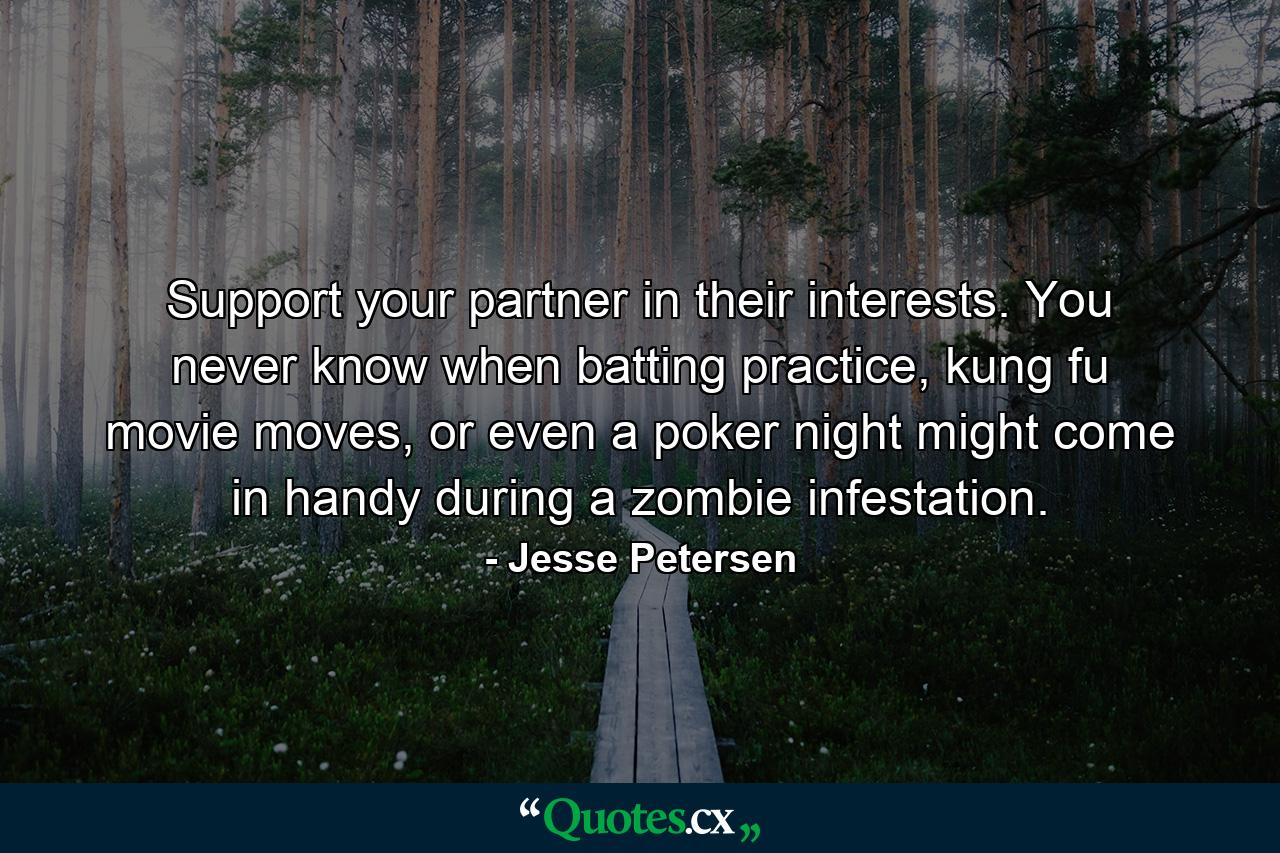 Support your partner in their interests. You never know when batting practice, kung fu movie moves, or even a poker night might come in handy during a zombie infestation.

- Jesse Petersen

“Quotes.cx„